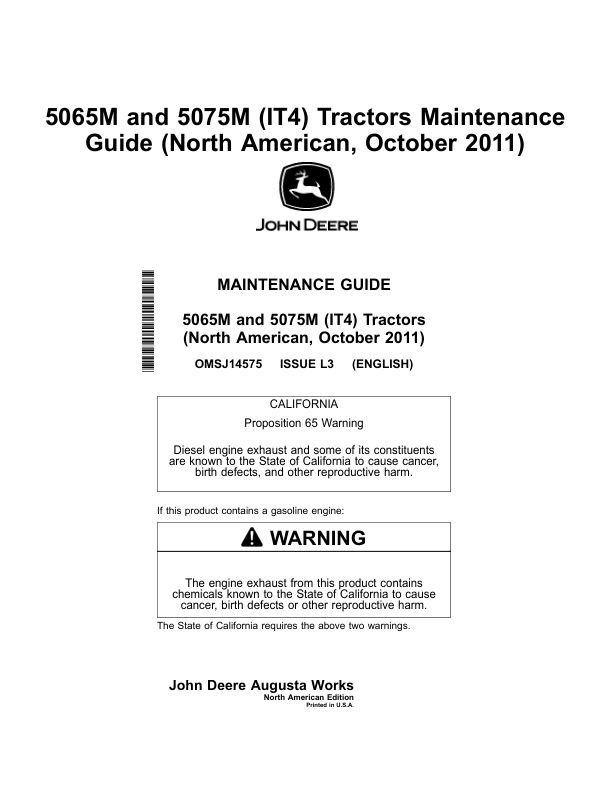 5065M and 5075M (IT4) Tractors Maintenance Guide (North American, October 2011)

JOHN DEERE

MAINTENANCE GUIDE

5065M and 5075M (IT4) Tractors (North American, October 2011)

OMSJ14575 ISSUE L3 (ENGLISH)

CALIFORNIA

Proposition 65 Warning

Diesel engine exhaust and some of its constituents are known to the State of California to cause cancer, birth defects, and other reproductive harm.

If this product contains a gasoline engine:

WARNING

The engine exhaust from this product contains chemicals known to the State of California to cause cancer, birth defects or other reproductive harm.

The State of California requires the above two warnings.

John Deere Augusta Works
North American Edition
Printed in U.S.A.